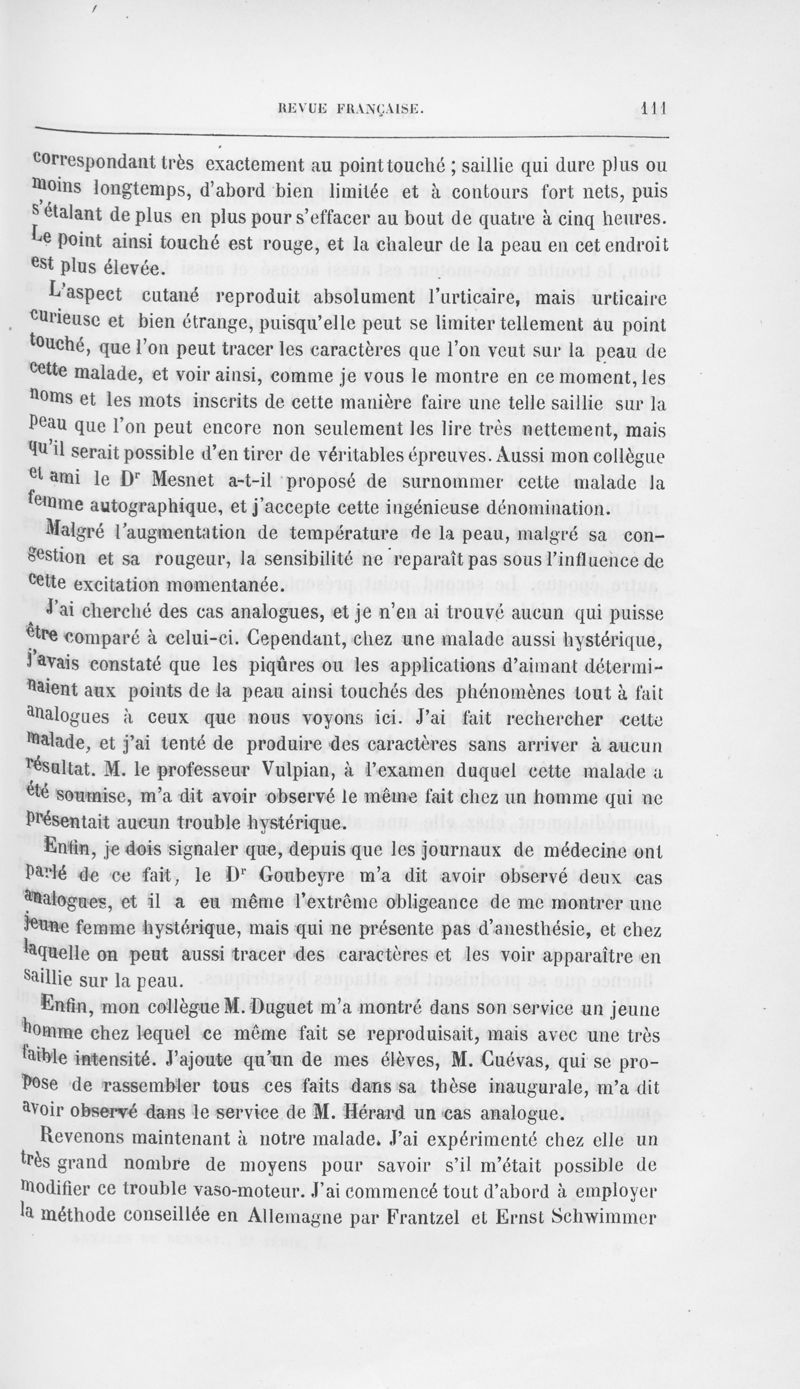 REVUE FRANÇAISE. 111

correspondant très exactement au point touché ; saillie qui dure plus ou moins longtemps, d'abord bien limitée et à contours fort nets, puis s'étalant de plus en plus pour s'effacer au bout de quatre à cinq heures. Le point ainsi touché est rouge, et la chaleur de la peau en cet endroit est plus élevée.

L'aspect cutané reproduit absolument l'urticaire, mais urticaire curieuse et bien étrange, puisqu'elle peut se limiter tellement au point touché, que l'on peut tracer les caractères que l'on veut sur la peau de cette malade, et voir ainsi, comme je vous le montre en ce moment, les noms et les mots inscrits de cette manière faire une telle saillie sur la peau que l'on peut encore non seulement les lire très nettement, mais qu'il serait possible d'en tirer de véritables épreuves. Aussi mon collègue et ami le Dr Mesnet a-t-il proposé de surnommer cette malade la femme autographique, et j'accepte cette ingénieuse dénomination.

Malgré l'augmentation de température de la peau, malgré sa congestion et sa rougeur, la sensibilité ne reparaît pas sous l'influence de cette excitation momentanée.

J'ai cherché des cas analogues, et je n'en ai trouvé aucun qui puisse être comparé à celui-ci. Cependant, chez une malade aussi hystérique, j'avais constaté que les piqûres ou les applications d'aimant déterminaient aux points de la peau ainsi touchés des phénomènes tout à fait analogues à ceux que nous voyons ici. J'ai fait rechercher cette malade, et j'ai tenté de produire des caractères sans arriver à aucun résultat. M. le professeur Vulpian, à l'examen duquel cette malade a été soumise, m'a dit avoir observé le même fait chez un homme qui ne présentait aucun trouble hystérique.

Enfin, je dois signaler que, depuis que les journaux de médecine ont parlé de ce fait, le Dr Goubeyre m'a dit avoir observé deux cas analogues, et il a eu même l'extrême obligeance de me montrer une jeune femme hystérique, mais qui ne présente pas d'anesthésie, et chez laquelle on peut aussi tracer des caractères et les voir apparaître en saillie sur la peau.

Enfin, mon collègue M. Duguet m'a montré dans son service un jeune homme chez lequel ce même fait se reproduisait, mais avec une très faible intensité. J'ajoute qu'un de mes élèves, M. Cuévas, qui se propose de rassembler tous ces faits dans sa thèse inaugurale, m'a dit avoir observé dans le service de M. Hérard un cas analogue.

Revenons maintenant à notre malade. J'ai expérimenté chez elle un très grand nombre de moyens pour savoir s'il m'était possible de modifier ce trouble vaso-moteur. J'ai commencé tout d'abord à employer la méthode conseillée en Allemagne par Frantzel et Ernst Schwimmer